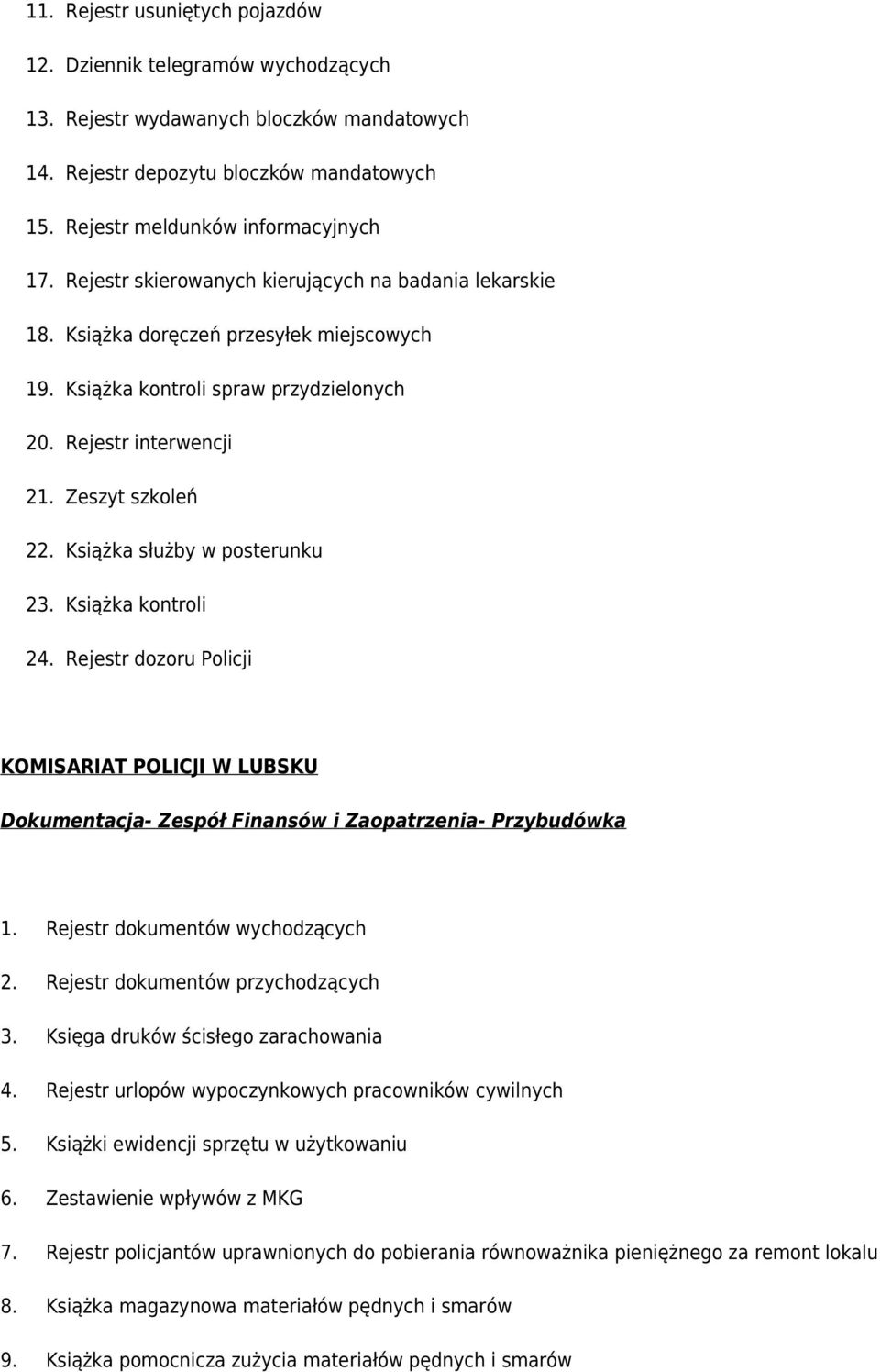 11. Rejestr usuniętych pojazdów
12. Dziennik telegramów wychodzących
13. Rejestr wydawanych bloczków mandatowych
14. Rejestr depozytu bloczków mandatowych
15. Rejestr meldunków informacyjnych
17. Rejestr skierowanych kierujących na badania lekarskie
18. Książka doręczeń przesyłek miejscowych
19. Książka kontroli spraw przydzielonych
20. Rejestr interwencji
21. Zeszyt szkoleń
22. Książka służby w posterunku
23. Książka kontroli
24. Rejestr dozoru Policji

KOMISARIAT POLICJI W LUBSKU

Dokumentacja- Zespół Finansów i Zaopatrzenia- Przybudówka

1. Rejestr dokumentów wychodzących
2. Rejestr dokumentów przychodzących
3. Księga druków ścisłego zarachowania
4. Rejestr urlopów wypoczynkowych pracowników cywilnych
5. Książki ewidencji sprzętu w użytkowaniu
6. Zestawienie wpływów z MKG
7. Rejestr policjantów uprawnionych do pobierania równoważnika pieniężnego za remont lokalu
8. Książka magazynowa materiałów pędnych i smarów
9. Książka pomocnicza zużycia materiałów pędnych i smarów